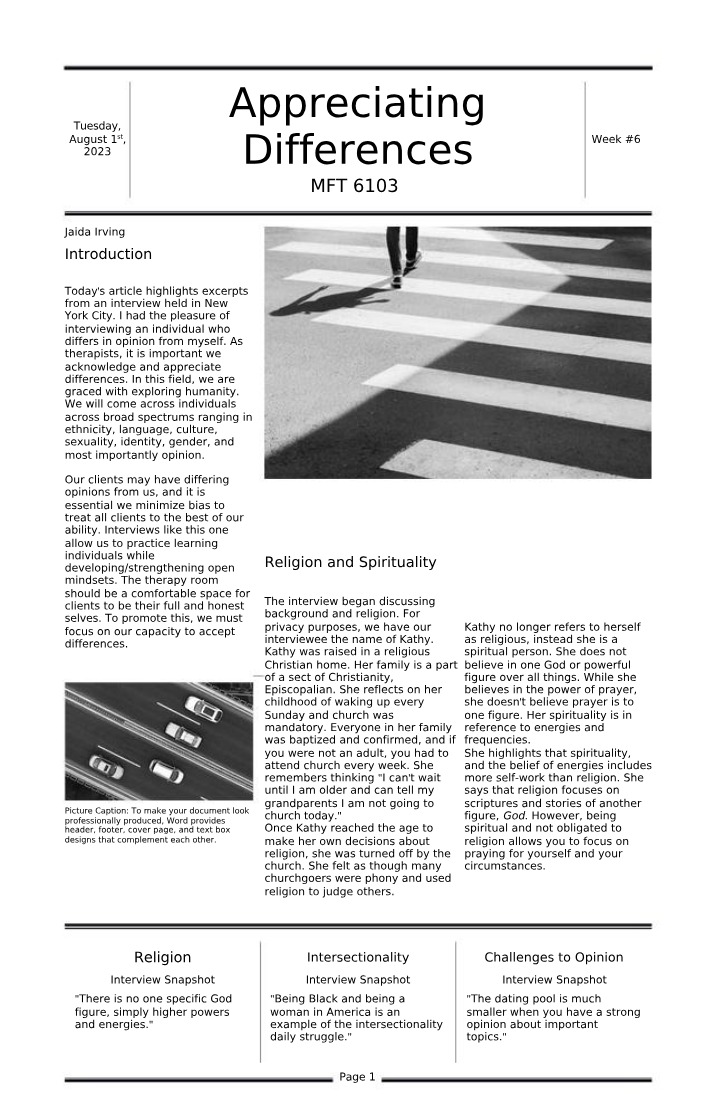 Tuesday, August 1$^{st}$, 2023

Appreciating Differences

MFT 6103

Week #6

Jaida Irving

Introduction

Today's article highlights excerpts from an interview held in New York City. I had the pleasure of interviewing an individual who differs in opinion from myself. As therapists, it is important we acknowledge and appreciate differences. In this field, we are graced with exploring humanity. We will come across individuals across broad spectrums ranging in ethnicity, language, culture, sexuality, identity, gender, and most importantly opinion.

Our clients may have differing opinions from us, and it is essential we minimize bias to treat all clients to the best of our ability. Interviews like this one allow us to practice learning individuals while developing/strengthening open mindsets. The therapy room should be a comfortable space for clients to be their full and honest selves. To promote this, we must focus on our capacity to accept differences.

Picture Caption: To make your document look professionally produced, Word provides header, footer, cover page, and text box designs that complement each other.

Religion and Spirituality

The interview began discussing background and religion. For privacy purposes, we have our interviewee the name of Kathy. Kathy was raised in a religious Christian home. Her family is a part of a sect of Christianity, Episcopalian. She reflects on her childhood of waking up every Sunday and church was mandatory. Everyone in her family was baptized and confirmed, and if you were not an adult, you had to attend church every week. She remembers thinking "I can't wait until I am older and can tell my grandparents I am not going to church today."
Once Kathy reached the age to make her own decisions about religion, she was turned off by the church. She felt as though many churchgoers were phony and used religion to judge others.

Kathy no longer refers to herself as religious, instead she is a spiritual person. She does not believe in one God or powerful figure over all things. While she believes in the power of prayer, she doesn't believe prayer is to one figure. Her spirituality is in reference to energies and frequencies.
She highlights that spirituality, and the belief of energies includes more self-work than religion. She says that religion focuses on scriptures and stories of another figure, God. However, being spiritual and not obligated to religion allows you to focus on praying for yourself and your circumstances.

Religion
Interview Snapshot
"There is no one specific God figure, simply higher powers and energies."

Intersectionality
Interview Snapshot
"Being Black and being a woman in America is an example of the intersectionality daily struggle."

Challenges to Opinion
Interview Snapshot
"The dating pool is much smaller when you have a strong opinion about important topics."

Page 1